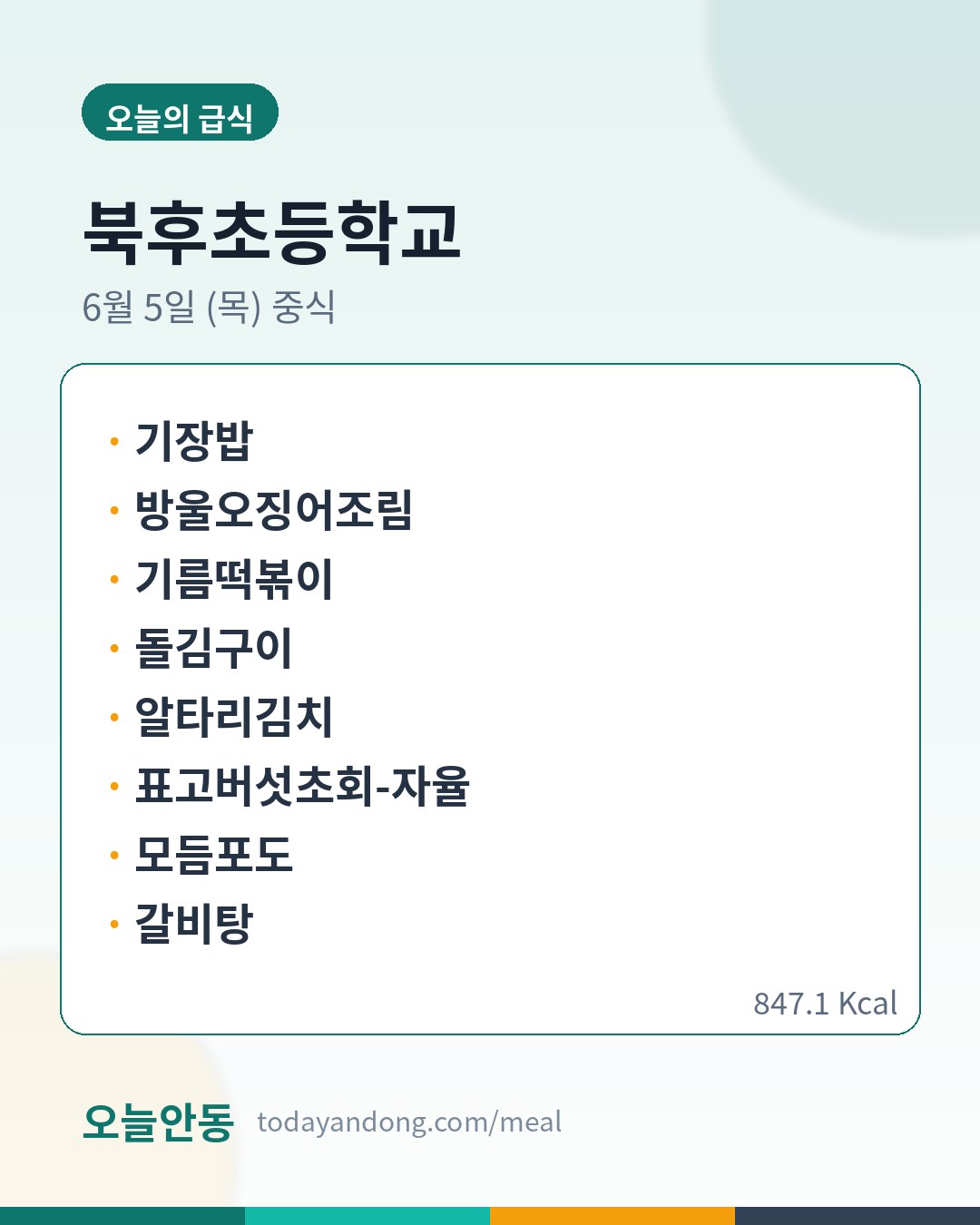 오늘의 급식

북후초등학교

6월 5일 (목) 중식

• 기장밥
• 방울오징어조림
• 기름떡볶이
• 돌김구이
• 알타리김치
• 표고버섯초회-자율
• 모듬포도
• 갈비탕

847.1 Kcal

오늘안동 todayandong.com/meal